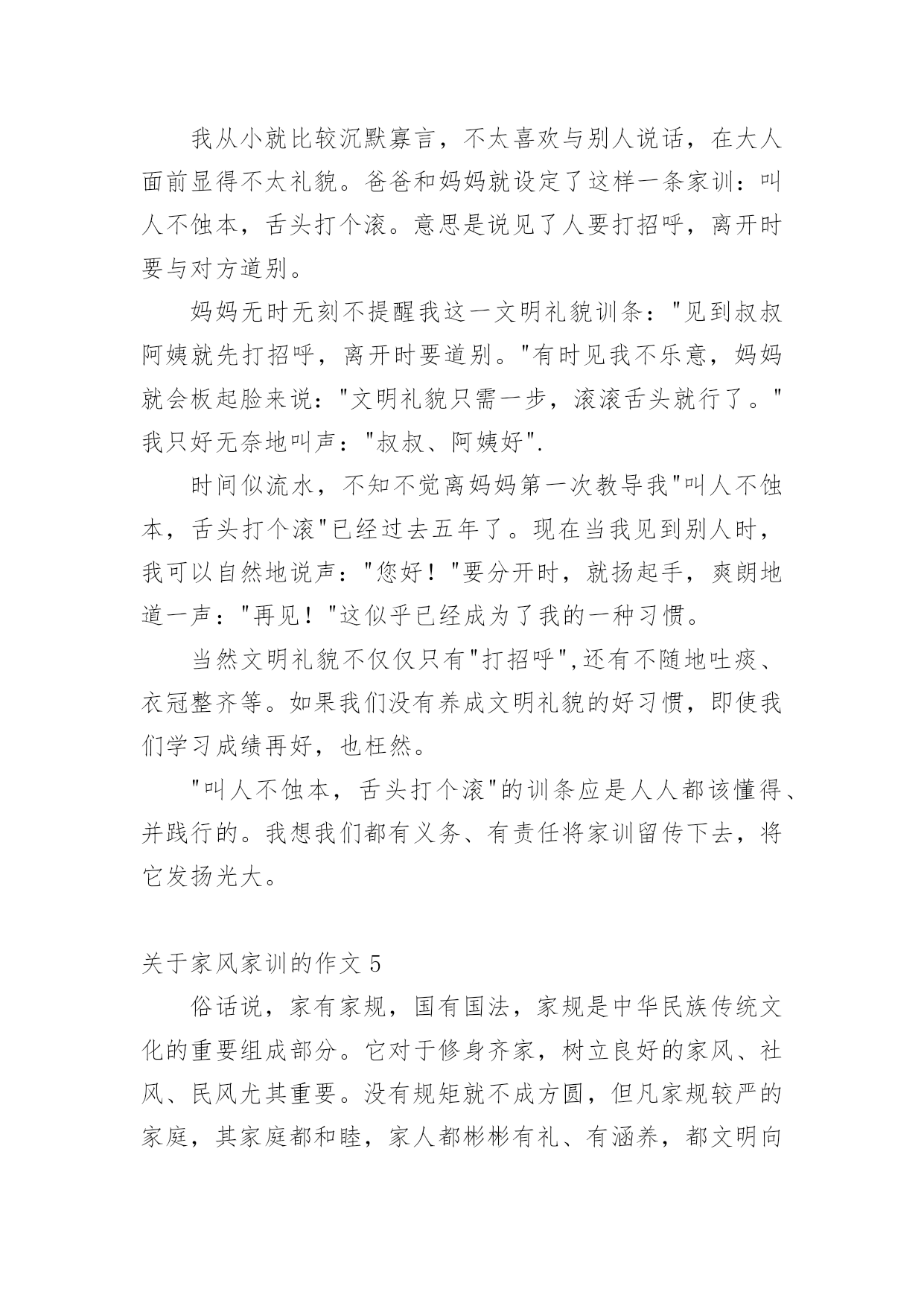 我从小就比较沉默寡言，不太喜欢与别人说话，在大人面前显得不太礼貌。爸爸和妈妈就设定了这样一条家训：叫人不蚀本，舌头打个滚。意思是说见了人要打招呼，离开时要与对方道别。

妈妈无时无刻不提醒我这一文明礼貌训条："见到叔叔阿姨就先打招呼，离开时要道别。"有时见我不乐意，妈妈就会板起脸来说："文明礼貌只需一步，滚滚舌头就行了。"我只好无奈地叫声："叔叔、阿姨好".

时间似流水，不知不觉离妈妈第一次教导我"叫人不蚀本，舌头打个滚"已经过去五年了。现在当我见到别人时，我可以自然地说声："您好！"要分开时，就扬起手，爽朗地道一声："再见！"这似乎已经成为了我的一种习惯。

当然文明礼貌不仅仅只有"打招呼",还有不随地吐痰、衣冠整齐等。如果我们没有养成文明礼貌的好习惯，即使我们学习成绩再好，也枉然。

"叫人不蚀本，舌头打个滚"的训条应是人人都该懂得、并践行的。我想我们都有义务、有责任将家训留传下去，将它发扬光大。

关于家风家训的作文 5

俗话说，家有家规，国有国法，家规是中华民族传统文化的重要组成部分。它对于修身齐家，树立良好的家风、社风、民风尤其重要。没有规矩就不成方圆，但凡家规较严的家庭，其家庭都和睦，家人都彬彬有礼、有涵养，都文明向